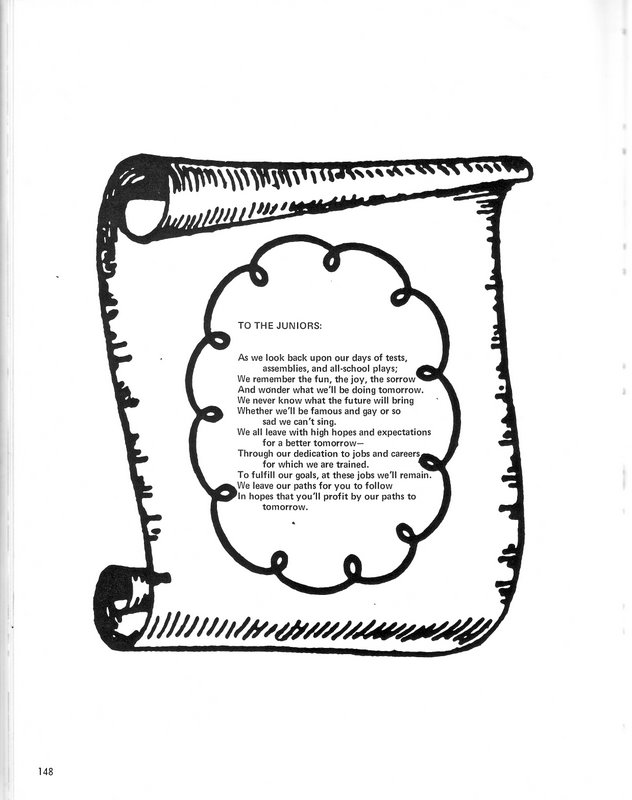 TO THE JUNIORS:

As we look back upon our days of tests,
assemblies, and all-school plays;
We remember the fun, the joy, the sorrow
And wonder what we'll be doing tomorrow.
We never know what the future will bring
Whether we'll be famous and gay or so
sad we can't sing.
We all leave with high hopes and expectations
for a better tomorrow—
Through our dedication to jobs and careers
for which we are trained.
To fulfill our goals, at these jobs we'll remain.
We leave our paths for you to follow
In hopes that you'll profit by our paths to
tomorrow.

148